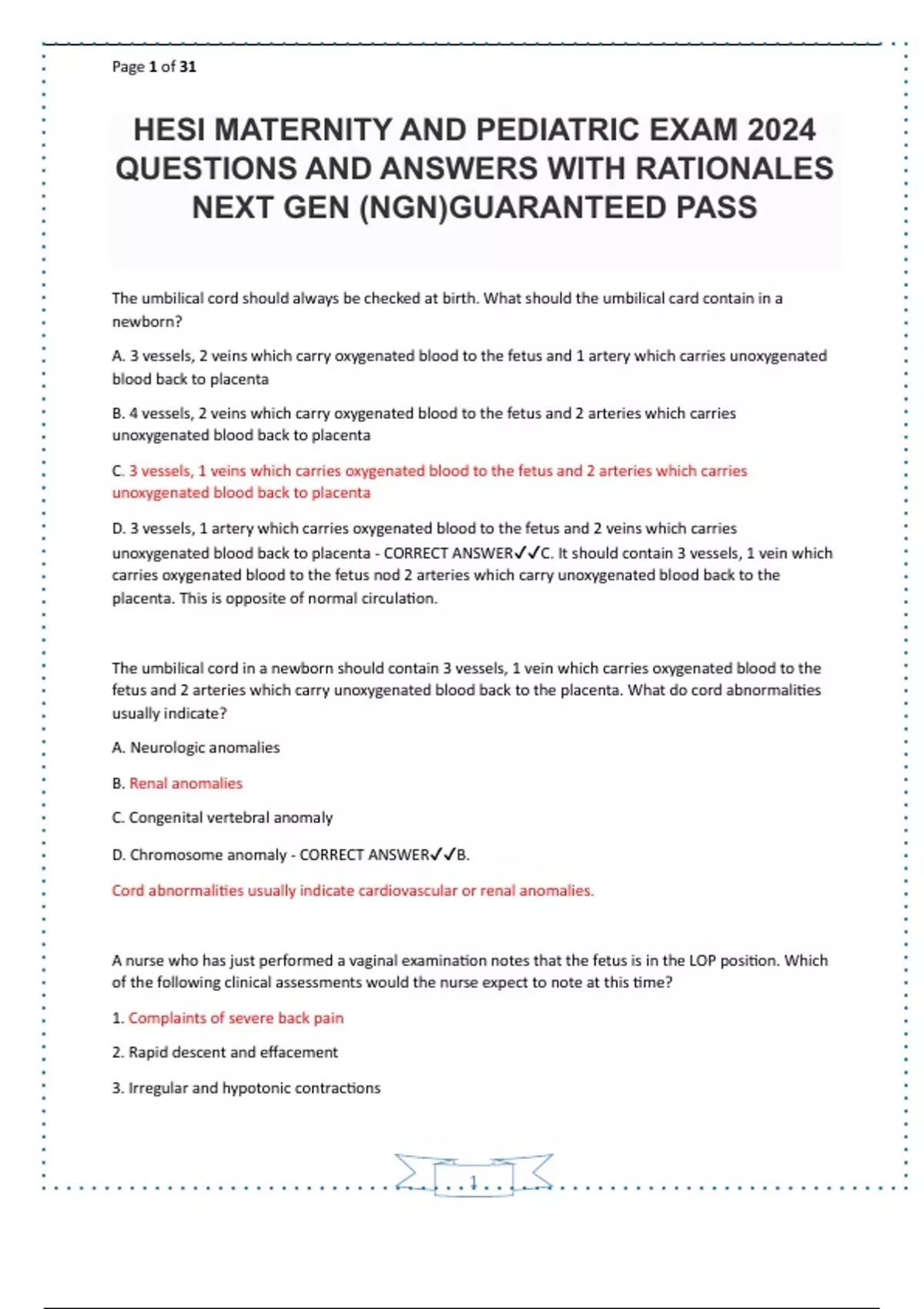 Page 1 of 31

HESI MATERNITY AND PEDIATRIC EXAM 2024 QUESTIONS AND ANSWERS WITH RATIONALES NEXT GEN (NGN)GUARANTEED PASS

The umbilical cord should always be checked at birth. What should the umbilical card contain in a newborn?

A. 3 vessels, 2 veins which carry oxygenated blood to the fetus and 1 artery which carries unoxygenated blood back to placenta

B. 4 vessels, 2 veins which carry oxygenated blood to the fetus and 2 arteries which carries unoxygenated blood back to placenta

C. 3 vessels, 1 veins which carries oxygenated blood to the fetus and 2 arteries which carries unoxygenated blood back to placenta

D. 3 vessels, 1 artery which carries oxygenated blood to the fetus and 2 veins which carries unoxygenated blood back to placenta - CORRECT ANSWER✓✓C. It should contain 3 vessels, 1 vein which carries oxygenated blood to the fetus nod 2 arteries which carry unoxygenated blood back to the placenta. This is opposite of normal circulation.

The umbilical cord in a newborn should contain 3 vessels, 1 vein which carries oxygenated blood to the fetus and 2 arteries which carry unoxygenated blood back to the placenta. What do cord abnormalities usually indicate?

A. Neurologic anomalies

B. Renal anomalies

C. Congenital vertebral anomaly

D. Chromosome anomaly - CORRECT ANSWER✓✓B.

Cord abnormalities usually indicate cardiovascular or renal anomalies.

A nurse who has just performed a vaginal examination notes that the fetus is in the LOP position. Which of the following clinical assessments would the nurse expect to note at this time?

1. Complaints of severe back pain

2. Rapid descent and effacement

3. Irregular and hypotonic contractions

1